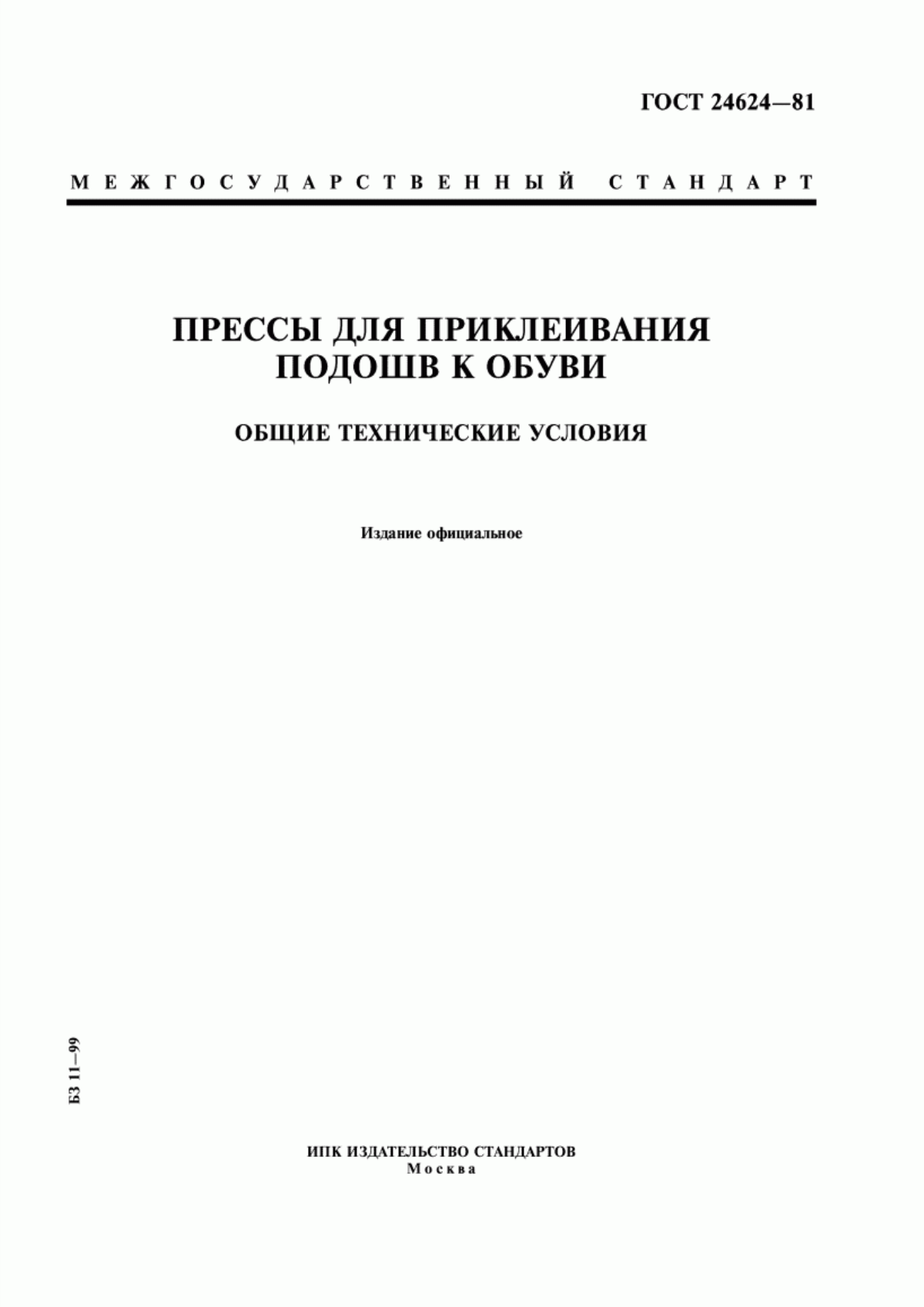 ГОСТ 24624—81

МЕЖГОСУДАРСТВЕННЫЙ СТАНДАРТ

ПРЕССЫ ДЛЯ ПРИКЛЕИВАНИЯ ПОДОШВ К ОБУВИ

ОБЩИЕ ТЕХНИЧЕСКИЕ УСЛОВИЯ

Издание официальное

БЗ 11—99

ИПК ИЗДАТЕЛЬСТВО СТАНДАРТОВ
Москва